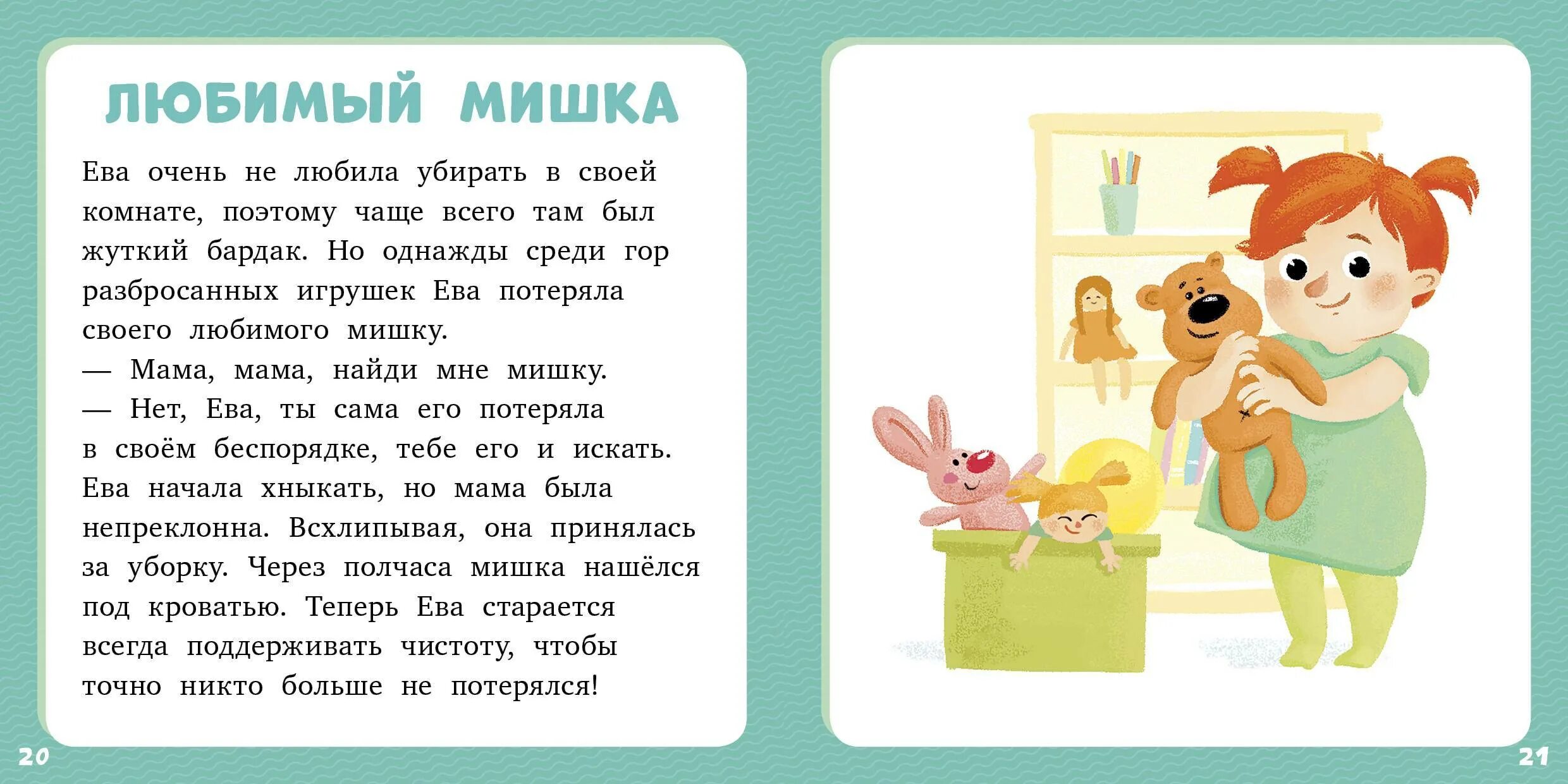 ЛЮБИМЫЙ МИШКА

Ева очень не любила убирать в своей комнате, поэтому чаще всего там был жуткий бардак. Но однажды среди гор разбросанных игрушек Ева потеряла своего любимого мишку.

— Мама, мама, найди мне мишку.

— Нет, Ева, ты сама его потеряла в своём беспорядке, тебе его и искать.

Ева начала хныкать, но мама была непреклонна. Всхлипывая, она принялась за уборку. Через полчаса мишка нашёлся под кроватью. Теперь Ева старается всегда поддерживать чистоту, чтобы точно никто больше не потерялся!

20

21